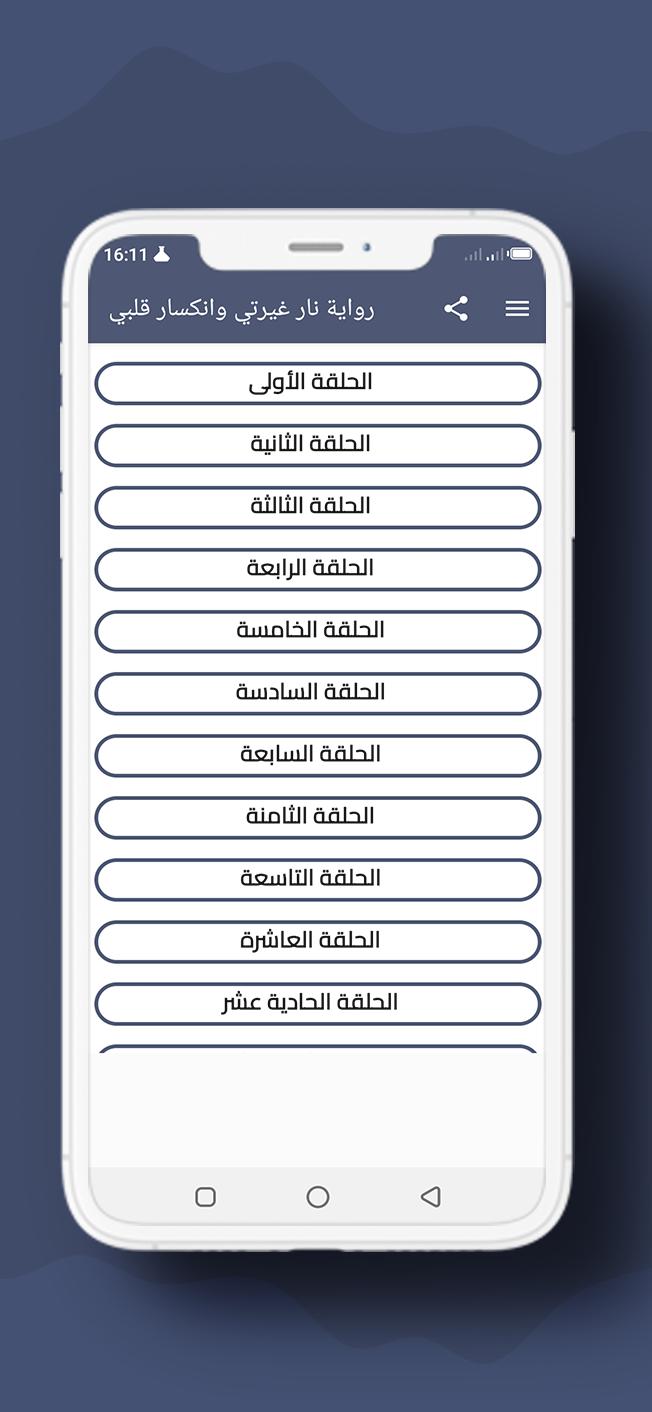 16:11

رواية نار غيرتي وانكسار قلبي

الحلقة الأولى

الحلقة الثانية

الحلقة الثالثة

الحلقة الرابعة

الحلقة الخامسة

الحلقة السادسة

الحلقة السابعة

الحلقة الثامنة

الحلقة التاسعة

الحلقة العاشرة

الحلقة الحادية عشر